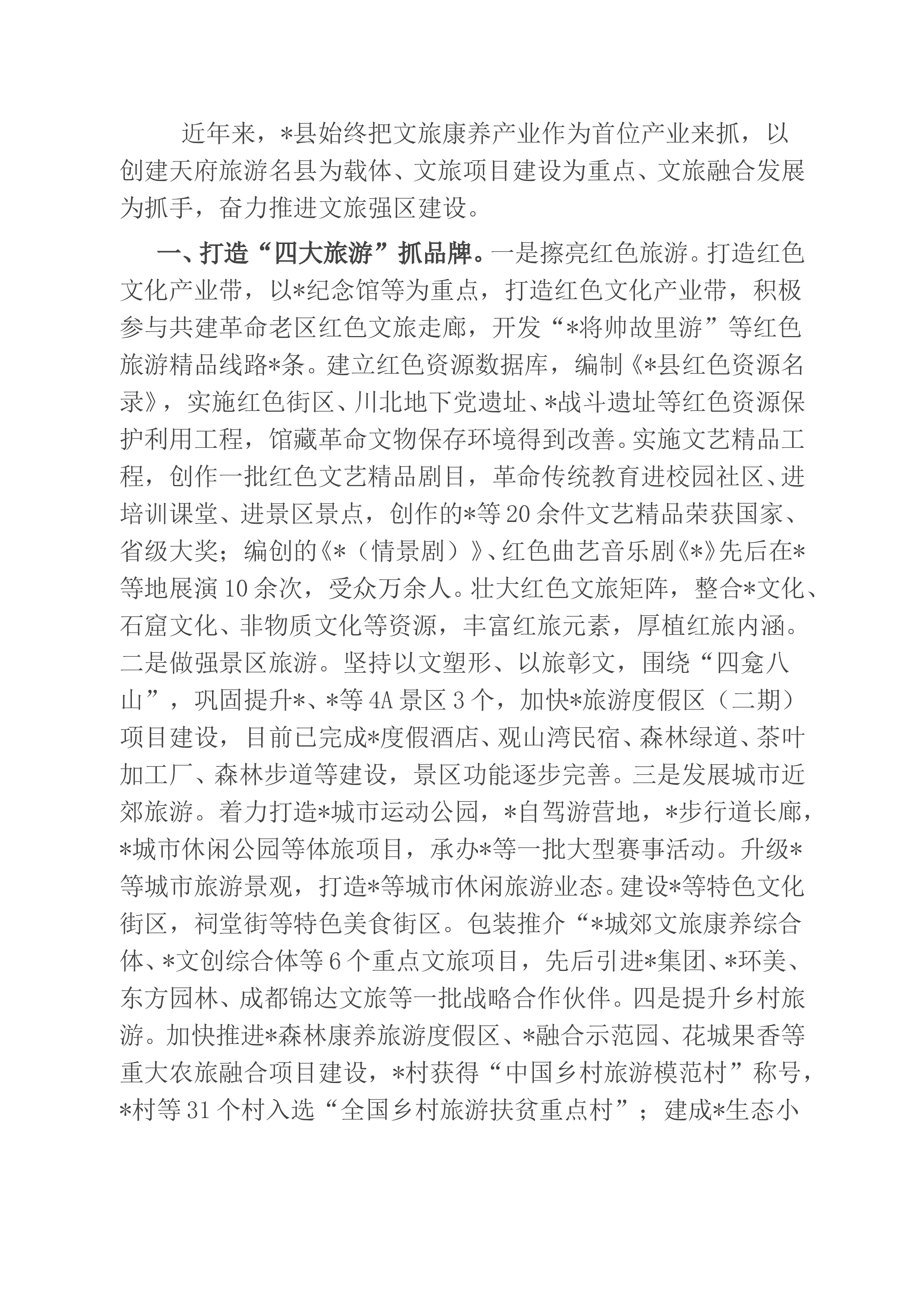 近年来，*县始终把文旅康养产业作为首位产业来抓，以创建天府旅游名县为载体、文旅项目建设为重点、文旅融合发展为抓手，奋力推进文旅强区建设。

一、打造“四大旅游”抓品牌。一是擦亮红色旅游。打造红色文化产业带，以*纪念馆等为重点，打造红色文化产业带，积极参与共建革命老区红色文旅走廊，开发“*将帅故里游”等红色旅游精品线路*条。建立红色资源数据库，编制《*县红色资源名录》，实施红色街区、川北地下党遗址、*战斗遗址等红色资源保护利用工程，馆藏革命文物保存环境得到改善。实施文艺精品工程，创作一批红色文艺精品剧目，革命传统教育进校园社区、进培训课堂、进景区景点，创作的*等20余件文艺精品荣获国家、省级大奖；编创的《*（情景剧）》、红色曲艺音乐剧《*》先后在*等地展演10余次，受众万余人。壮大红色文旅矩阵，整合*文化、石窟文化、非物质文化等资源，丰富红旅元素，厚植红旅内涵。二是做强景区旅游。坚持以文塑形、以旅彰文，围绕“四龛八山”，巩固提升*、*等4A景区3个，加快*旅游度假区（二期）项目建设，目前已完成*度假酒店、观山湾民宿、森林绿道、茶叶加工厂、森林步道等建设，景区功能逐步完善。三是发展城市近郊旅游。着力打造*城市运动公园，*自驾游营地，*步行道长廊，*城市休闲公园等体旅项目，承办*等一批大型赛事活动。升级*等城市旅游景观，打造*等城市休闲旅游业态。建设*等特色文化街区，祠堂街等特色美食街区。包装推介“*城郊文旅康养综合体、*文创综合体等6个重点文旅项目，先后引进*集团、*环美、东方园林、成都锦达文旅等一批战略合作伙伴。四是提升乡村旅游。加快推进*森林康养旅游度假区、*融合示范园、花城果香等重大农旅融合项目建设，*村获得“中国乡村旅游模范村”称号，*村等31个村入选“全国乡村旅游扶贫重点村”；建成*生态小